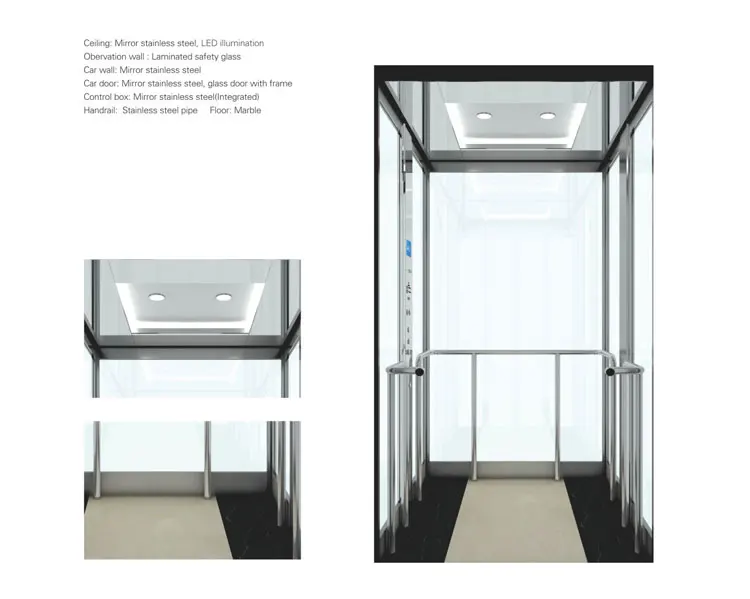 Ceiling: Mirror stainless steel, LED illumination
Obervation wall : Laminated safety glass
Car wall: Mirror stainless steel
Car door: Mirror stainless steel, glass door with frame
Control box: Mirror stainless steel(Integrated)
Handrail: Stainless steel pipe Floor: Marble